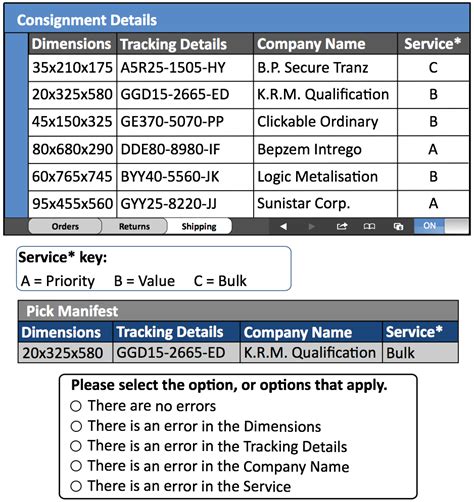 Consignment Details

| Dimensions | Tracking Details | Company Name | Service* |
|---|---|---|---|
| 35x210x175 | A5R25-1505-HY | B.P. Secure Tranz | C |
| 20x325x580 | GGD15-2665-ED | K.R.M. Qualification | B |
| 45x150x325 | GE370-5070-PP | Clickable Ordinary | B |
| 80x680x290 | DDE80-8980-IF | Bepzem Intrego | A |
| 60x765x745 | BYY40-5560-JK | Logic Metalisation | B |
| 95x455x560 | GYY25-8220-JJ | Sunistar Corp. | A |

Orders Returns Shipping ON

Service* key:
A = Priority B = Value C = Bulk

Pick Manifest

| Dimensions | Tracking Details | Company Name | Service* |
|---|---|---|---|
| 20x325x580 | GGD15-2665-ED | K.R.M. Qualification | Bulk |

Please select the option, or options that apply.
○ There are no errors
○ There is an error in the Dimensions
○ There is an error in the Tracking Details
○ There is an error in the Company Name
○ There is an error in the Service